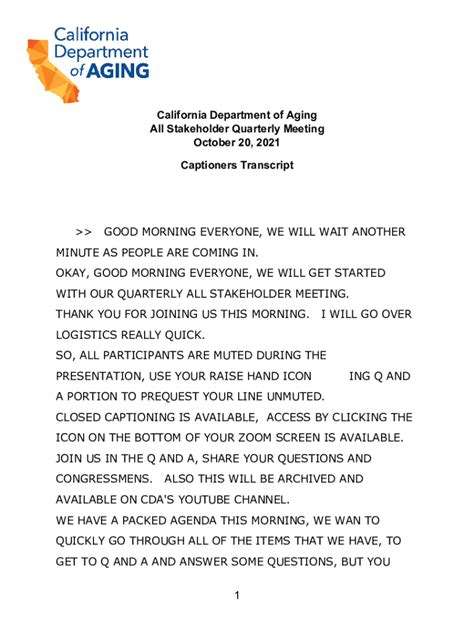 California Department of AGING

California Department of Aging
All Stakeholder Quarterly Meeting
October 20, 2021

Captioners Transcript

>> GOOD MORNING EVERYONE, WE WILL WAIT ANOTHER MINUTE AS PEOPLE ARE COMING IN.
OKAY, GOOD MORNING EVERYONE, WE WILL GET STARTED WITH OUR QUARTERLY ALL STAKEHOLDER MEETING.
THANK YOU FOR JOINING US THIS MORNING. I WILL GO OVER LOGISTICS REALLY QUICK.
SO, ALL PARTICIPANTS ARE MUTED DURING THE PRESENTATION, USE YOUR RAISE HAND ICON ING Q AND A PORTION TO PREQUEST YOUR LINE UNMUTED.
CLOSED CAPTIONING IS AVAILABLE, ACCESS BY CLICKING THE ICON ON THE BOTTOM OF YOUR ZOOM SCREEN IS AVAILABLE.
JOIN US IN THE Q AND A, SHARE YOUR QUESTIONS AND CONGRESSMENS. ALSO THIS WILL BE ARCHIVED AND AVAILABLE ON CDA'S YOUTUBE CHANNEL.
WE HAVE A PACKED AGENDA THIS MORNING, WE WAN TO QUICKLY GO THROUGH ALL OF THE ITEMS THAT WE HAVE, TO GET TO Q AND A AND ANSWER SOME QUESTIONS, BUT YOU

1